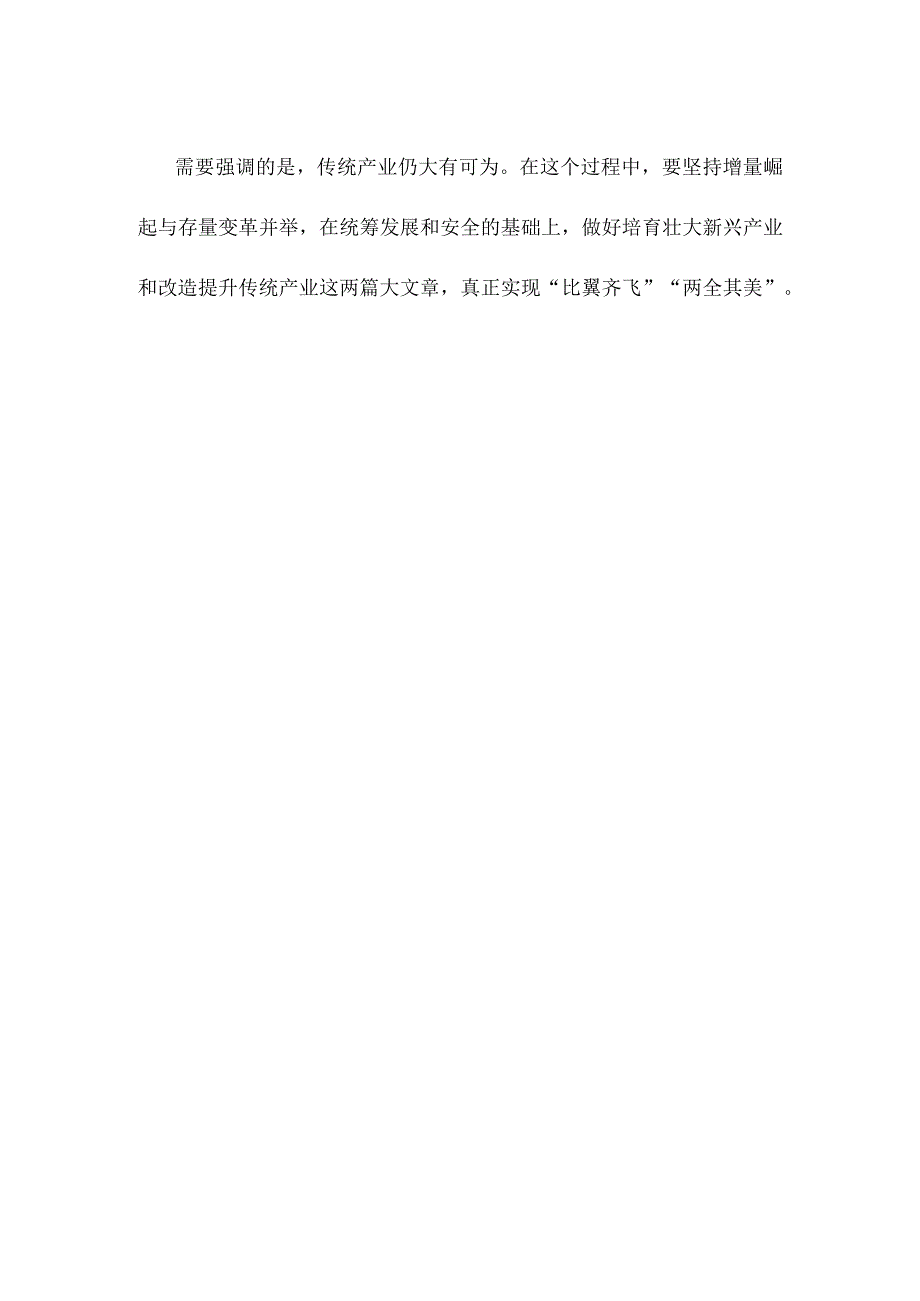 需要强调的是，传统产业仍大有可为。在这个过程中，要坚持增量崛起与存量变革并举，在统筹发展和安全的基础上，做好培育壮大新兴产业和改造提升传统产业这两篇大文章，真正实现“比翼齐飞”“两全其美”。